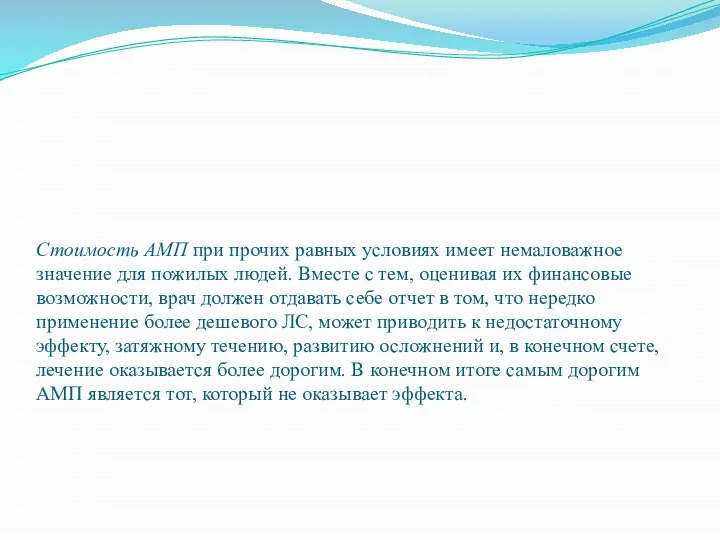 Стоимость АМП при прочих равных условиях имеет немаловажное значение для пожилых людей. Вместе с тем, оценивая их финансовые возможности, врач должен отдавать себе отчет в том, что нередко применение более дешевого ЛС, может приводить к недостаточному эффекту, затяжному течению, развитию осложнений и, в конечном счете, лечение оказывается более дорогим. В конечном итоге самым дорогим АМП является тот, который не оказывает эффекта.